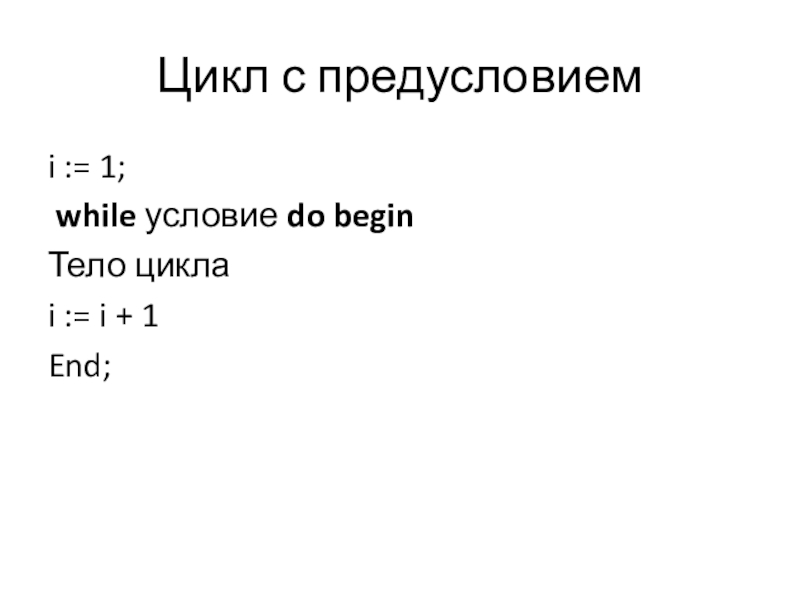 Цикл с предусловием

i := 1;
while условие do begin
Тело цикла
i := i + 1
End;